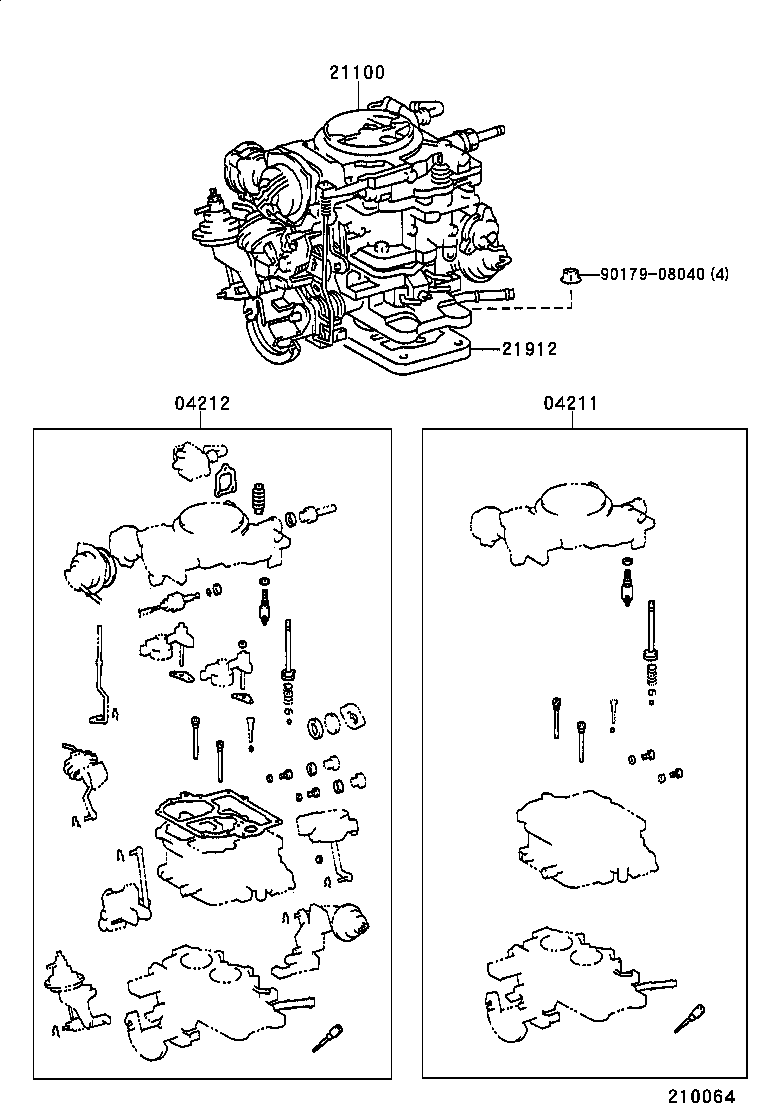 21100

90179-08040 (4)

21912

04212

04211

210064